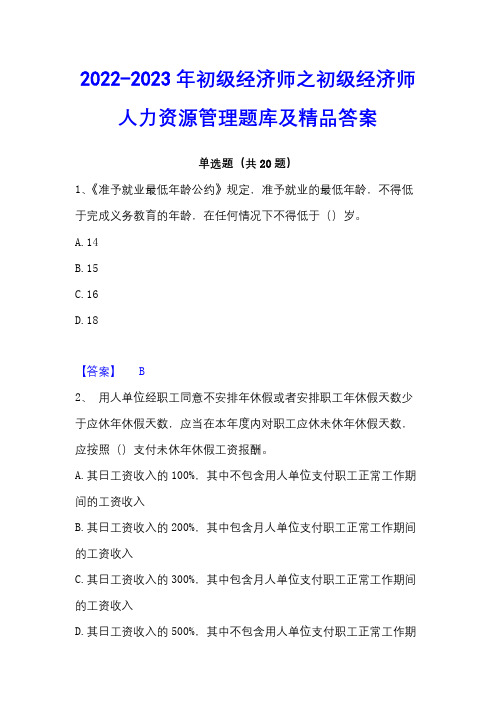 2022-2023 年初级经济师之初级经济师人力资源管理题库及精品答案

单选题（共 20 题）

1、《准予就业最低年龄公约》规定，准予就业的最低年龄，不得低于完成义务教育的年龄，在任何情况下不得低于（）岁。

A. 14

B. 15

C. 16

D. 18

【答案】 B

2、 用人单位经职工同意不安排年休假或者安排职工年休假天数少于应休年休假天数，应当在本年度内对职工应休未休年休假天数，应按照（）支付未休年休假工资报酬。

A. 其日工资收入的 100%，其中不包含用人单位支付职工正常工作期间的工资收入

B. 其日工资收入的 200%，其中包含月人单位支付职工正常工作期间的工资收入

C. 其日工资收入的 300%，其中包含月人单位支付职工正常工作期间的工资收入

D. 其日工资收入的 500%，其中不包含用人单位支付职工正常工作期